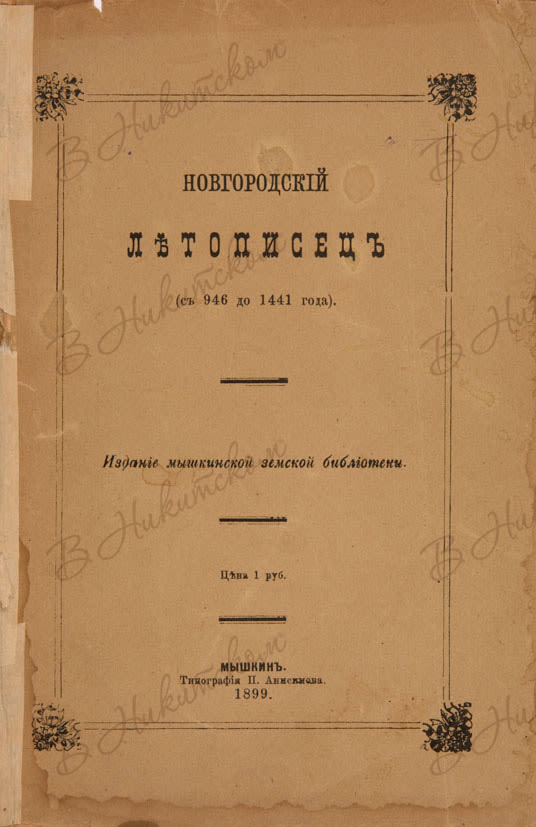 НОВГОРОДСКІЙ

ЛѢТОПИСЕЦЪ

(съ 946 до 1441 года).

Изданіе мышкинской земской библіотеки.

Цѣна 1 руб.

МЫШКИНЪ.
Типографія П. Анисимова.
1899.

В Никитском